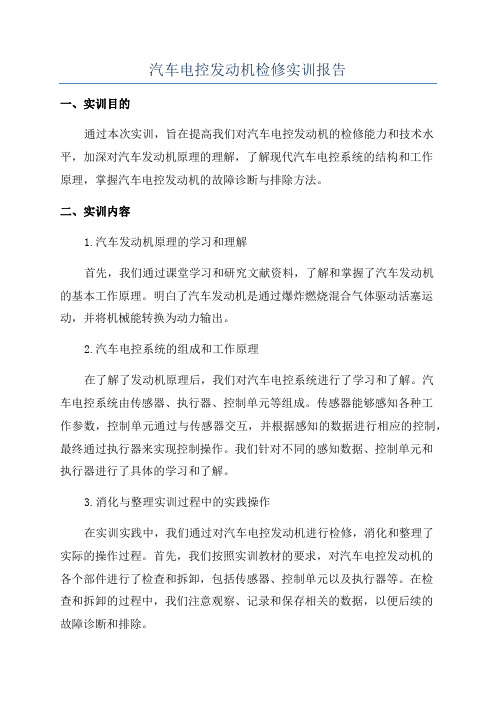 汽车电控发动机检修实训报告

一、实训目的

通过本次实训，旨在提高我们对汽车电控发动机的检修能力和技术水平，加深对汽车发动机原理的理解，了解现代汽车电控系统的结构和工作原理，掌握汽车电控发动机的故障诊断与排除方法。

二、实训内容

1.汽车发动机原理的学习和理解

首先，我们通过课堂学习和研究文献资料，了解和掌握了汽车发动机的基本工作原理。明白了汽车发动机是通过爆炸燃烧混合气体驱动活塞运动，并将机械能转换为动力输出。

2.汽车电控系统的组成和工作原理

在了解了发动机原理后，我们对汽车电控系统进行了学习和了解。汽车电控系统由传感器、执行器、控制单元等组成。传感器能够感知各种工作参数，控制单元通过与传感器交互，并根据感知的数据进行相应的控制，最终通过执行器来实现控制操作。我们针对不同的感知数据、控制单元和执行器进行了具体的学习和了解。

3.消化与整理实训过程中的实践操作

在实训实践中，我们通过对汽车电控发动机进行检修，消化和整理了实际的操作过程。首先，我们按照实训教材的要求，对汽车电控发动机的各个部件进行了检查和拆卸，包括传感器、控制单元以及执行器等。在检查和拆卸的过程中，我们注意观察、记录和保存相关的数据，以便后续的故障诊断和排除。